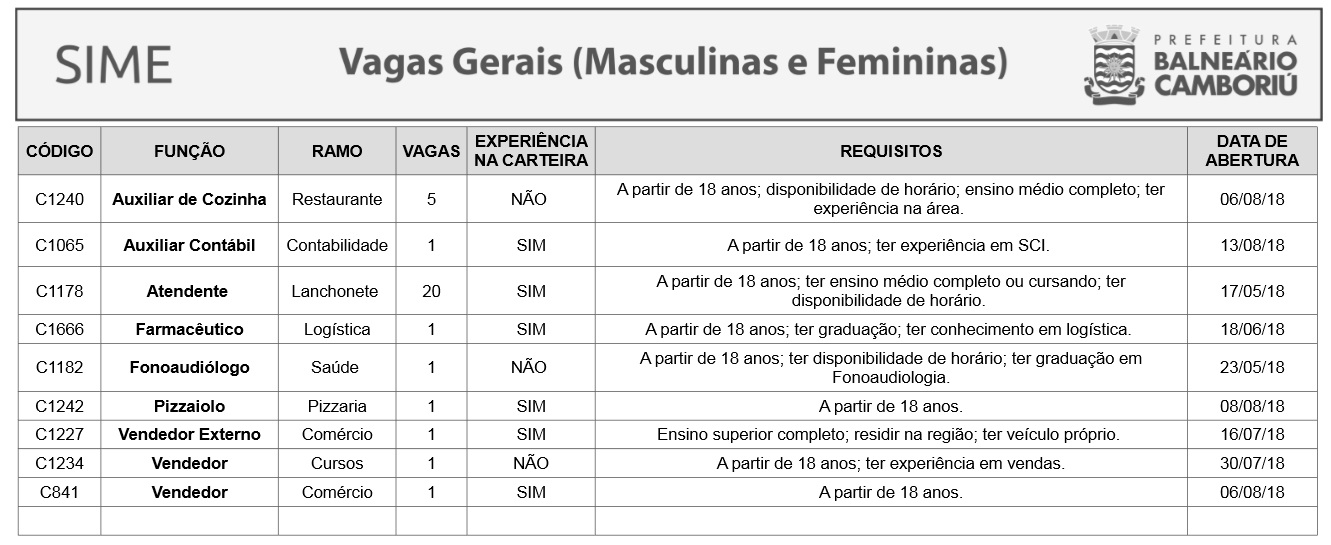 SIME

Vagas Gerais (Masculinas e Femininas)

PREFEITURA BALNEÁRIO CAMBORIÚ

| CÓDIGO | FUNÇÃO | RAMO | VAGAS | EXPERIÊNCIA NA CARTEIRA | REQUISITOS | DATA DE ABERTURA |
|---|---|---|---|---|---|---|
| C1240 | Auxiliar de Cozinha | Restaurante | 5 | NÃO | A partir de 18 anos; disponibilidade de horário; ensino médio completo; ter experiência na área. | 06/08/18 |
| C1065 | Auxiliar Contábil | Contabilidade | 1 | SIM | A partir de 18 anos; ter experiência em SCI. | 13/08/18 |
| C1178 | Atendente | Lanchonete | 20 | SIM | A partir de 18 anos; ter ensino médio completo ou cursando; ter disponibilidade de horário. | 17/05/18 |
| C1666 | Farmacêutico | Logística | 1 | SIM | A partir de 18 anos; ter graduação; ter conhecimento em logística. | 18/06/18 |
| C1182 | Fonoaudiólogo | Saúde | 1 | NÃO | A partir de 18 anos; ter disponibilidade de horário; ter graduação em Fonoaudiologia. | 23/05/18 |
| C1242 | Pizzaiolo | Pizzaria | 1 | SIM | A partir de 18 anos. | 08/08/18 |
| C1227 | Vendedor Externo | Comércio | 1 | SIM | Ensino superior completo; residir na região; ter veículo próprio. | 16/07/18 |
| C1234 | Vendedor | Cursos | 1 | NÃO | A partir de 18 anos; ter experiência em vendas. | 30/07/18 |
| C841 | Vendedor | Comércio | 1 | SIM | A partir de 18 anos. | 06/08/18 |
| | | | | | | |